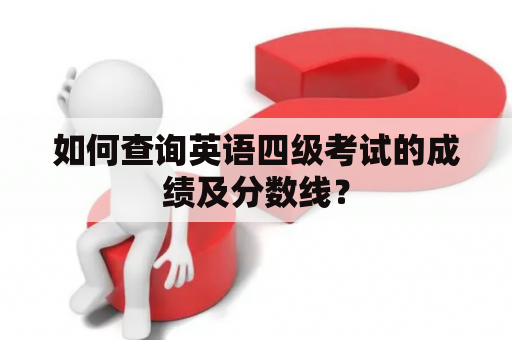 如何查询英语四级考试的成绩及分数线？